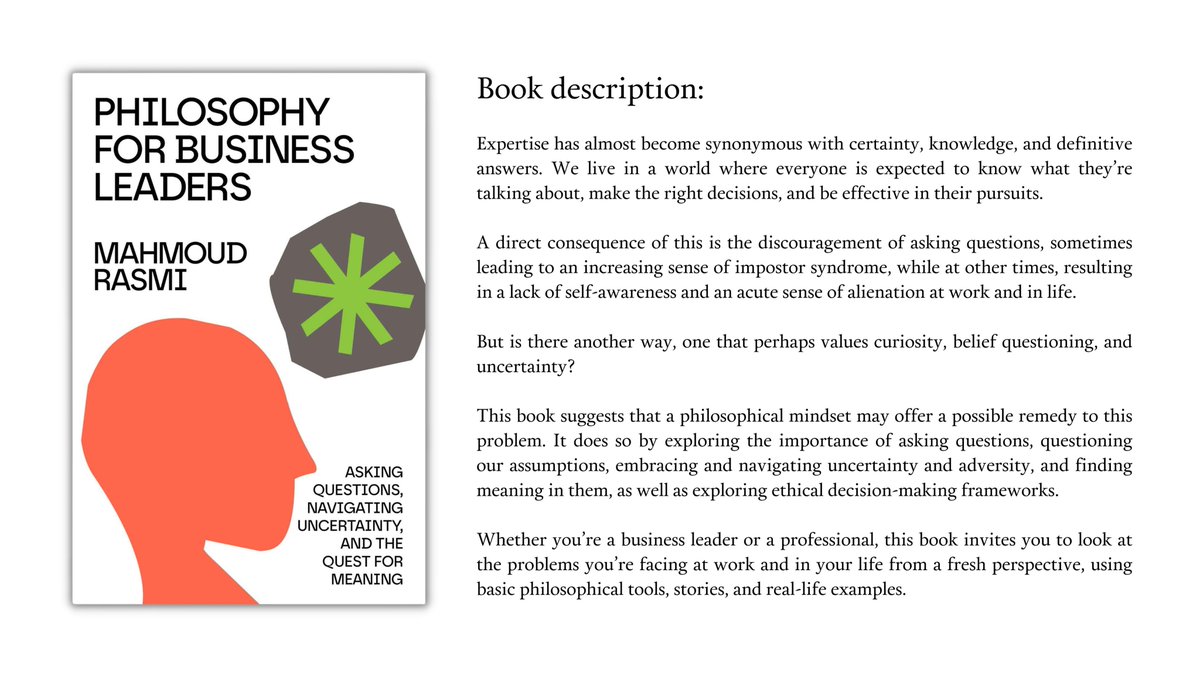 PHILOSOPHY FOR BUSINESS LEADERS

MAHMOUD RASMI

ASKING QUESTIONS, NAVIGATING UNCERTAINTY, AND THE QUEST FOR MEANING

Book description:

Expertise has almost become synonymous with certainty, knowledge, and definitive answers. We live in a world where everyone is expected to know what they're talking about, make the right decisions, and be effective in their pursuits.

A direct consequence of this is the discouragement of asking questions, sometimes leading to an increasing sense of impostor syndrome, while at other times, resulting in a lack of self-awareness and an acute sense of alienation at work and in life.

But is there another way, one that perhaps values curiosity, belief questioning, and uncertainty?

This book suggests that a philosophical mindset may offer a possible remedy to this problem. It does so by exploring the importance of asking questions, questioning our assumptions, embracing and navigating uncertainty and adversity, and finding meaning in them, as well as exploring ethical decision-making frameworks.

Whether you're a business leader or a professional, this book invites you to look at the problems you're facing at work and in your life from a fresh perspective, using basic philosophical tools, stories, and real-life examples.